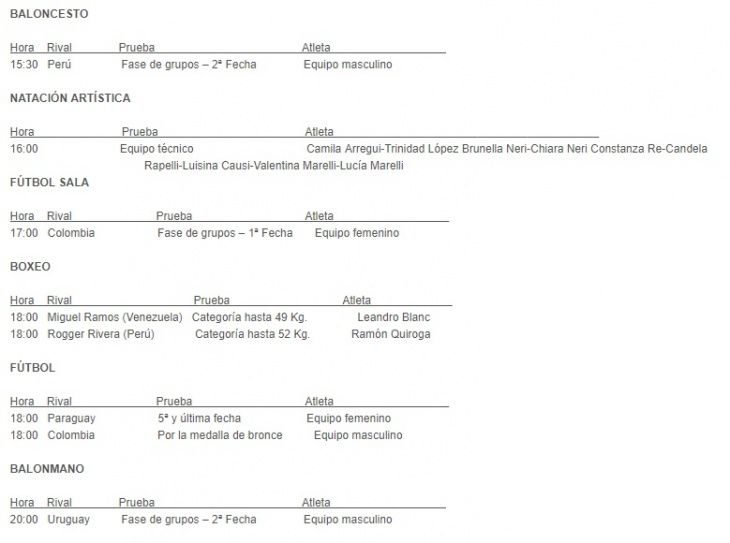 BALONCESTO

| Hora | Rival | Prueba | Atleta |
|---|---|---|---|
| 15:30 | Perú | Fase de grupos – 2ª Fecha | Equipo masculino |

NATACIÓN ARTÍSTICA

| Hora | Prueba | Atleta |
|---|---|---|
| 16:00 | Equipo técnico | Camila Arregui-Trinidad López Brunella Neri-Chiara Neri Constanza Re-Candela Rapelli-Luisina Causi-Valentina Marelli-Lucía Marelli |

FÚTBOL SALA

| Hora | Rival | Prueba | Atleta |
|---|---|---|---|
| 17:00 | Colombia | Fase de grupos – 1ª Fecha | Equipo femenino |

BOXEO

| Hora | Rival | Prueba | Atleta |
|---|---|---|---|
| 18:00 | Miguel Ramos (Venezuela) | Categoría hasta 49 Kg. | Leandro Blanc |
| 18:00 | Rogger Rivera (Perú) | Categoría hasta 52 Kg. | Ramón Quiroga |

FÚTBOL

| Hora | Rival | Prueba | Atleta |
|---|---|---|---|
| 18:00 | Paraguay | 5ª y última fecha | Equipo femenino |
| 18:00 | Colombia | Por la medalla de bronce | Equipo masculino |

BALONMANO

| Hora | Rival | Prueba | Atleta |
|---|---|---|---|
| 20:00 | Uruguay | Fase de grupos – 2ª Fecha | Equipo masculino |